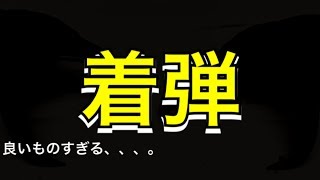 着弾

良いものすぎる、、、。